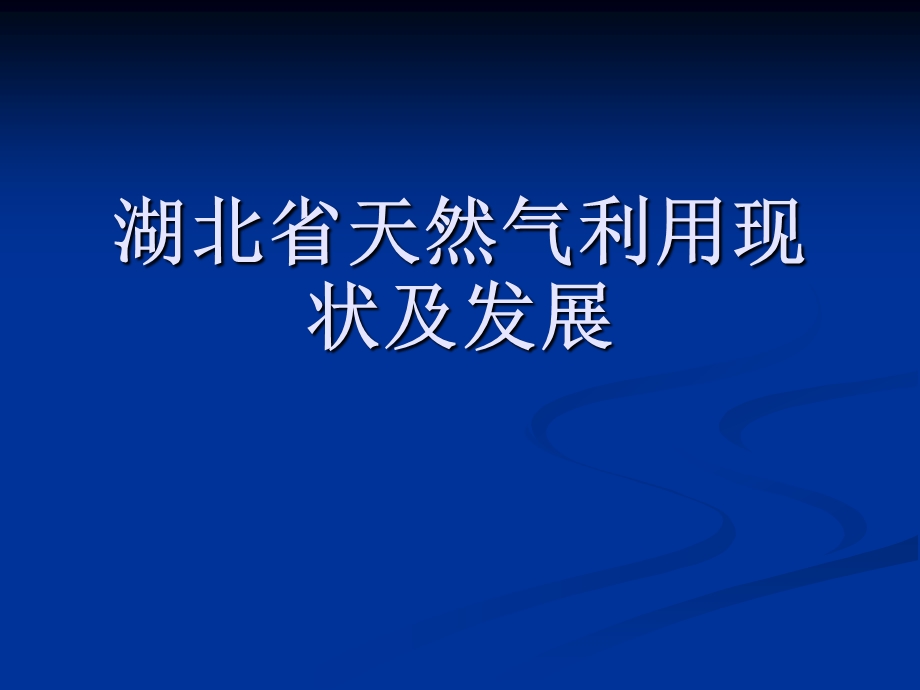 湖北省天然气利用现状及发展